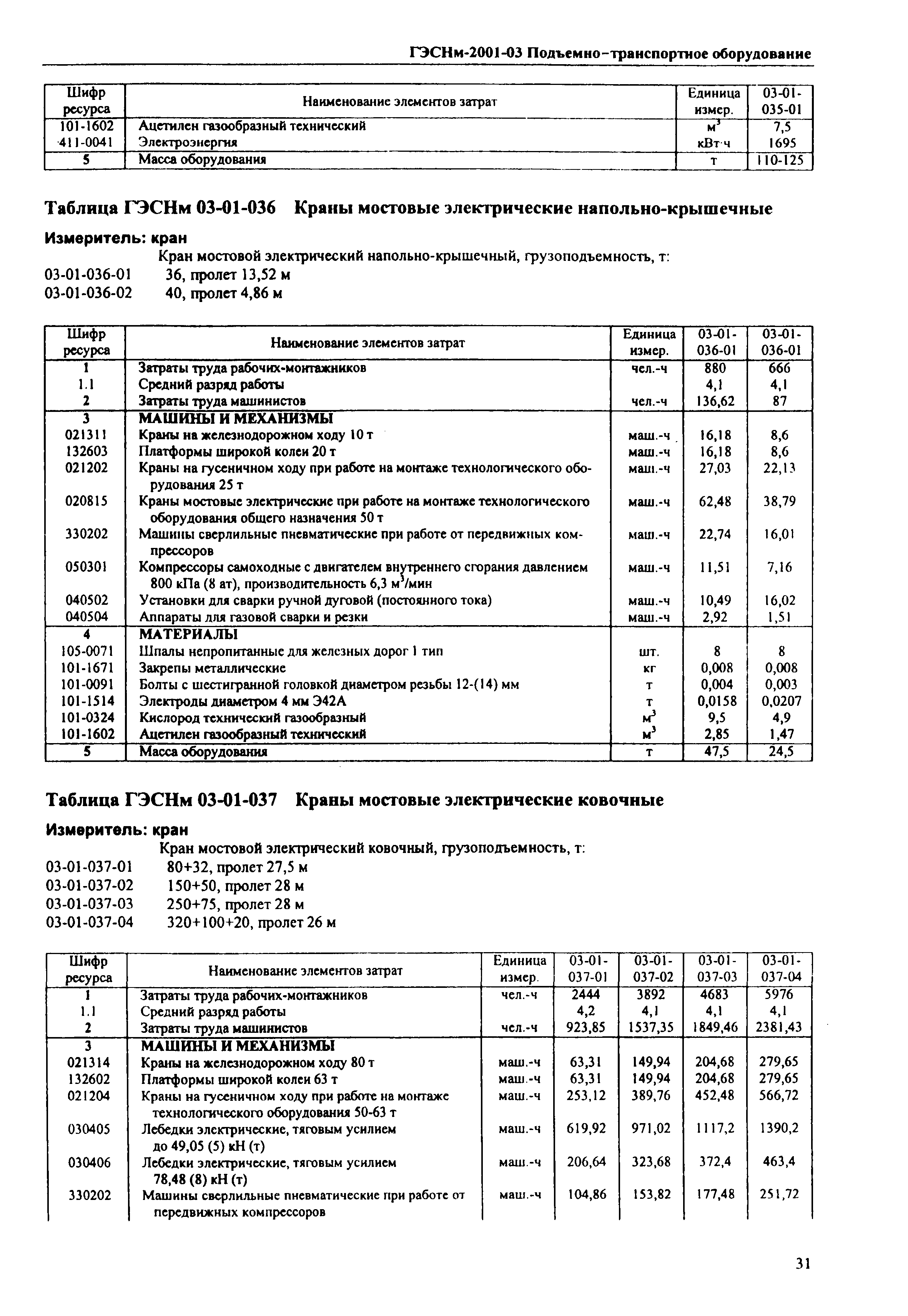 ГЭСНм-2001-03 Подъемно-транспортное оборудование

| Шифр ресурса | Наименование элементов затрат | Единица измер. | 03-01-035-01 |
|---|---|---|---|
| 101-1602 | Ацетилен газообразный технический | $м^3$ | 7,5 |
| 411-0041 | Электроэнергия | кВт·ч | 1695 |
| 5 | Масса оборудования | т | 110-125 |

Таблица ГЭСНм 03-01-036 Краны мостовые электрические напольно-крышечные

Измеритель: кран

Кран мостовой электрический напольно-крышечный, грузоподъемность, т:
03-01-036-01 36, пролет 13,52 м
03-01-036-02 40, пролет 4,86 м

| Шифр ресурса | Наименование элементов затрат | Единица измер. | 03-01-036-01 | 03-01-036-01 |
|---|---|---|---|---|
| 1 | Затраты труда рабочих-монтажников | чел.-ч | 880 | 666 |
| 1.1 | Средний разряд работы | | 4,1 | 4,1 |
| 2 | Затраты труда машинистов | чел.-ч | 136,62 | 87 |
| 3 | МАШИНЫ И МЕХАНИЗМЫ | | | |
| 021311 | Краны на железнодорожном ходу 10 т | маш.-ч | 16,18 | 8,6 |
| 132603 | Платформы широкой колеи 20 т | маш.-ч | 16,18 | 8,6 |
| 021202 | Краны на гусеничном ходу при работе на монтаже технологического оборудования 25 т | маш.-ч | 27,03 | 22,13 |
| 020815 | Краны мостовые электрические при работе на монтаже технологического оборудования общего назначения 50 т | маш.-ч | 62,48 | 38,79 |
| 330202 | Машины сверлильные пневматические при работе от передвижных компрессоров | маш.-ч | 22,74 | 16,01 |
| 050301 | Компрессоры самоходные с двигателем внутреннего сгорания давлением 800 кПа (8 ат), производительность 6,3 $м^3$/мин | маш.-ч | 11,51 | 7,16 |
| 040502 | Установки для сварки ручной дуговой (постоянного тока) | маш.-ч | 10,49 | 16,02 |
| 040504 | Аппараты для газовой сварки и резки | маш.-ч | 2,92 | 1,51 |
| 4 | МАТЕРИАЛЫ | | | |
| 105-0071 | Шпалы непропитанные для железных дорог 1 тип | шт. | 8 | 8 |
| 101-1671 | Закрепы металлические | кг | 0,008 | 0,008 |
| 101-0091 | Болты с шестигранной головкой диаметром резьбы 12-(14) мм | т | 0,004 | 0,003 |
| 101-1514 | Электроды диаметром 4 мм Э42А | т | 0,0158 | 0,0207 |
| 101-0324 | Кислород технический газообразный | $м^3$ | 9,5 | 4,9 |
| 101-1602 | Ацетилен газообразный технический | $м^3$ | 2,85 | 1,47 |
| 5 | Масса оборудования | т | 47,5 | 24,5 |

Таблица ГЭСНм 03-01-037 Краны мостовые электрические ковочные

Измеритель: кран

Кран мостовой электрический ковочный, грузоподъемность, т:
03-01-037-01 80+32, пролет 27,5 м
03-01-037-02 150+50, пролет 28 м
03-01-037-03 250+75, пролет 28 м
03-01-037-04 320+100+20, пролет 26 м

| Шифр ресурса | Наименование элементов затрат | Единица измер. | 03-01-037-01 | 03-01-037-02 | 03-01-037-03 | 03-01-037-04 |
|---|---|---|---|---|---|---|
| 1 | Затраты труда рабочих-монтажников | чел.-ч | 2444 | 3892 | 4683 | 5976 |
| 1.1 | Средний разряд работы | | 4,2 | 4,1 | 4,1 | 4,1 |
| 2 | Затраты труда машинистов | чел.-ч | 923,85 | 1537,35 | 1849,46 | 2381,43 |
| 3 | МАШИНЫ И МЕХАНИЗМЫ | | | | | |
| 021314 | Краны на железнодорожном ходу 80 т | маш.-ч | 63,31 | 149,94 | 204,68 | 279,65 |
| 132602 | Платформы широкой колеи 63 т | маш.-ч | 63,31 | 149,94 | 204,68 | 279,65 |
| 021204 | Краны на гусеничном ходу при работе на монтаже технологического оборудования 50-63 т | маш.-ч | 253,12 | 389,76 | 452,48 | 566,72 |
| 030405 | Лебедки электрические, тяговым усилием до 49,05 (5) кН (т) | маш.-ч | 619,92 | 971,02 | 1117,2 | 1390,2 |
| 030406 | Лебедки электрические, тяговым усилием 78,48 (8) кН (т) | маш.-ч | 206,64 | 323,68 | 372,4 | 463,4 |
| 330202 | Машины сверлильные пневматические при работе от передвижных компрессоров | маш.-ч | 104,86 | 153,82 | 177,48 | 251,72 |

31